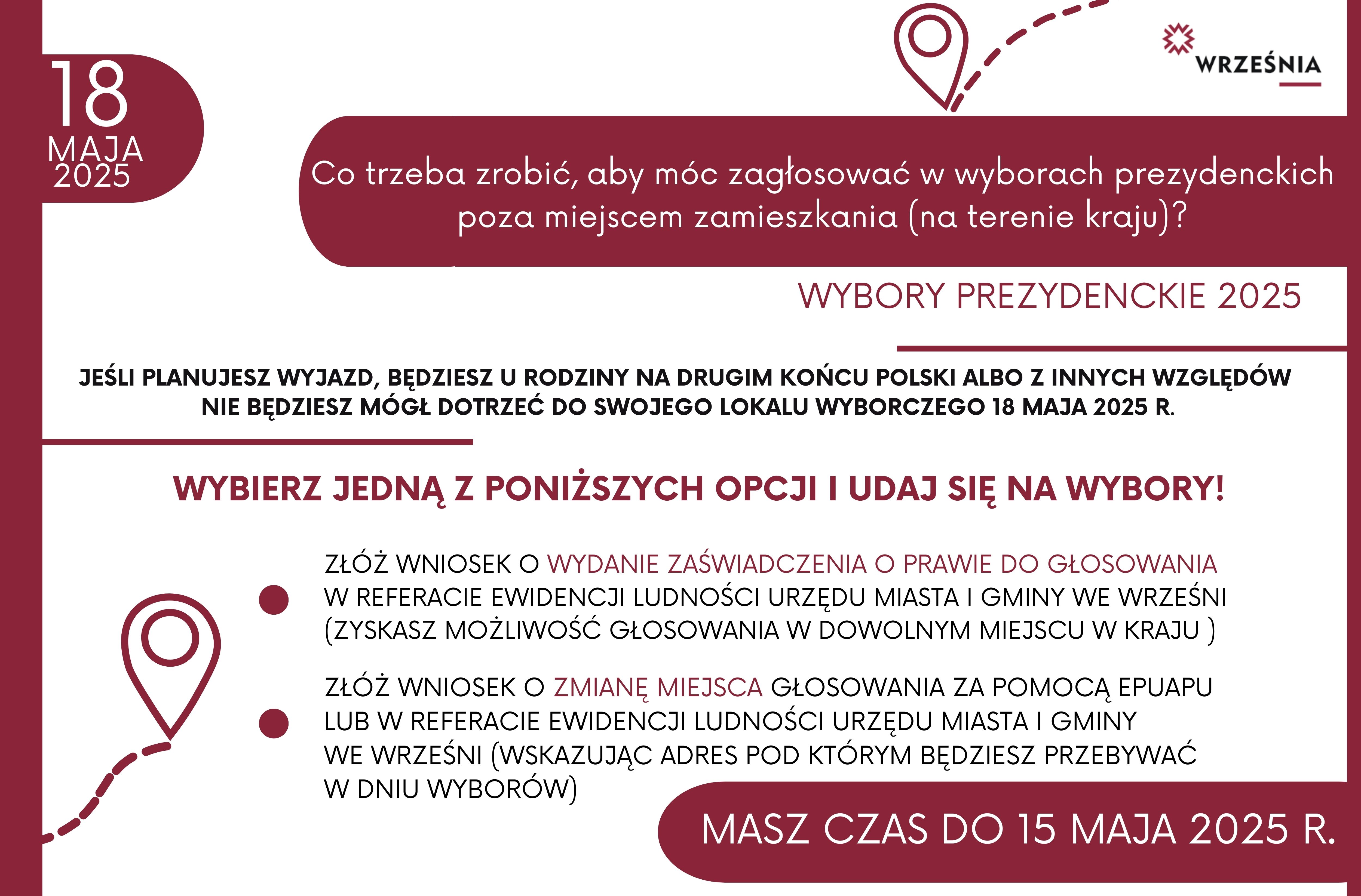 18
MAJA
2025

WRZEŚNIA

Co trzeba zrobić, aby móc zagłosować w wyborach prezydenckich poza miejscem zamieszkania (na terenie kraju)?

WYBORY PREZYDENCKIE 2025

JEŚLI PLANUJESZ WYJAZD, BĘDZIESZ U RODZINY NA DRUGIM KOŃCU POLSKI ALBO Z INNYCH WZGLĘDÓW NIE BĘDZIESZ MÓGŁ DOTRZEĆ DO SWOJEGO LOKALU WYBORCZEGO 18 MAJA 2025 R.

WYBIERZ JEDNĄ Z PONIŻSZYCH OPCJI I UDAJ SIĘ NA WYBORY!

ZŁÓŻ WNIOSEK O WYDANIE ZAŚWIADCZENIA O PRAWIE DO GŁOSOWANIA W REFERACIE EWIDENCJI LUDNOŚCI URZĘDU MIASTA I GMINY WE WRZEŚNI (ZYSKASZ MOŻLIWOŚĆ GŁOSOWANIA W DOWOLNYM MIEJSCU W KRAJU )

ZŁÓŻ WNIOSEK O ZMIANĘ MIEJSCA GŁOSOWANIA ZA POMOCĄ EPUAPU LUB W REFERACIE EWIDENCJI LUDNOŚCI URZĘDU MIASTA I GMINY WE WRZEŚNI (WSKAZUJĄC ADRES POD KTÓRYM BĘDZIESZ PRZEBYWAĆ W DNIU WYBORÓW)

MASZ CZAS DO 15 MAJA 2025 R.